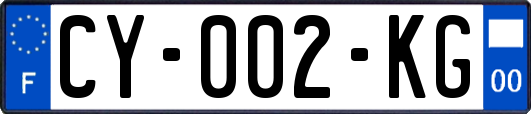 F
CY-002-KG
00